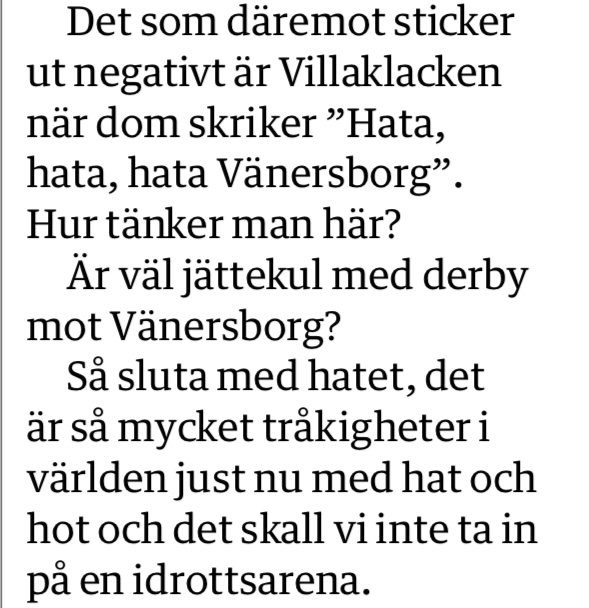 Det som däremot sticker ut negativt är Villaklacken när dom skriker "Hata, hata, hata Vänersborg". Hur tänker man här?

Är väl jättekul med derby mot Vänersborg?

Så sluta med hatet, det är så mycket tråkigheter i världen just nu med hat och hot och det skall vi inte ta in på en idrottsarena.